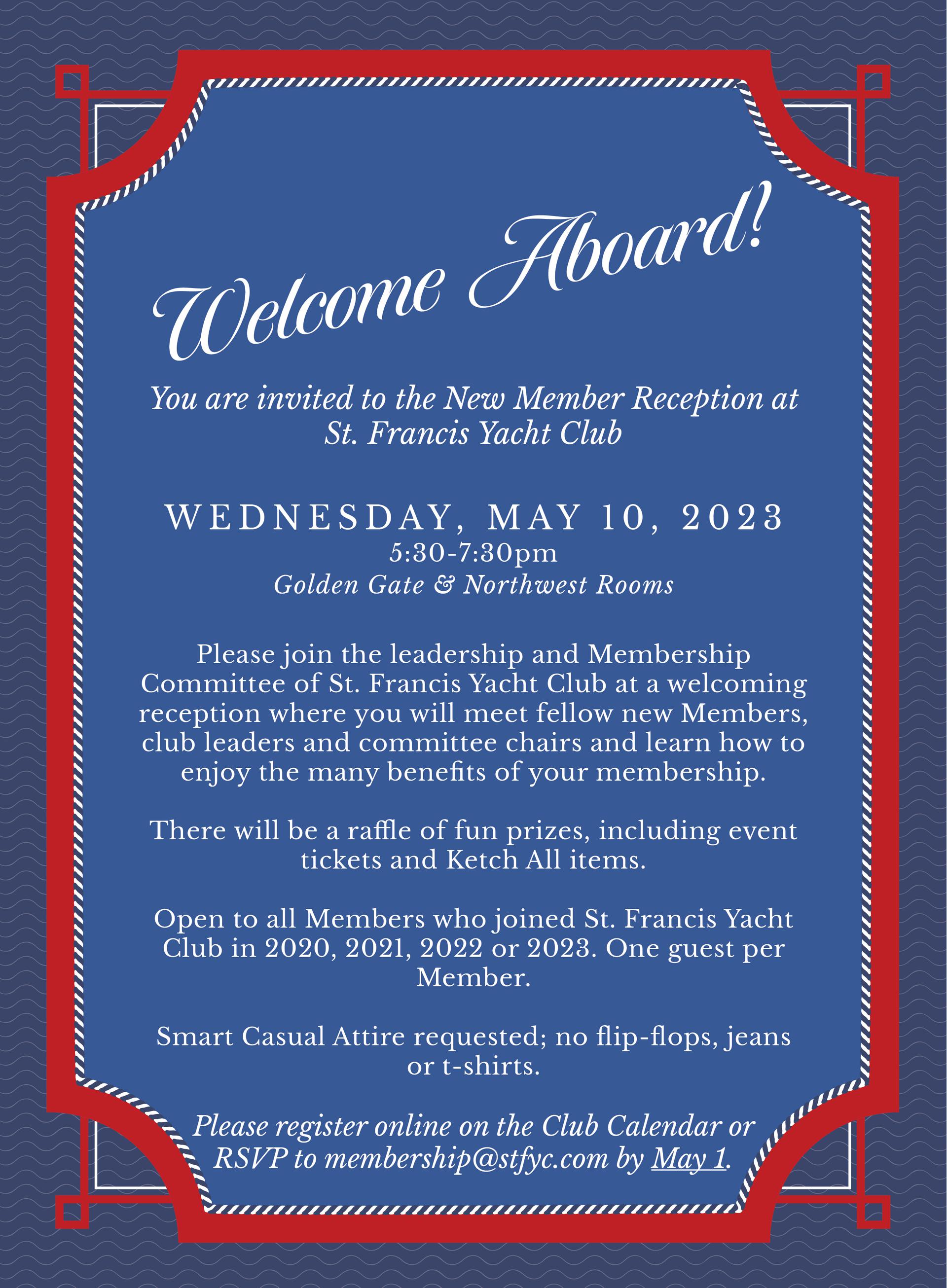 Welcome Aboard!

You are invited to the New Member Reception at St. Francis Yacht Club

WEDNESDAY, MAY 10, 2023
5:30-7:30pm
Golden Gate & Northwest Rooms

Please join the leadership and Membership Committee of St. Francis Yacht Club at a welcoming reception where you will meet fellow new Members, club leaders and committee chairs and learn how to enjoy the many benefits of your membership.

There will be a raffle of fun prizes, including event tickets and Ketch All items.

Open to all Members who joined St. Francis Yacht Club in 2020, 2021, 2022 or 2023. One guest per Member.

Smart Casual Attire requested; no flip-flops, jeans or t-shirts.

Please register online on the Club Calendar or RSVP to membership@stfyc.com by May 1.